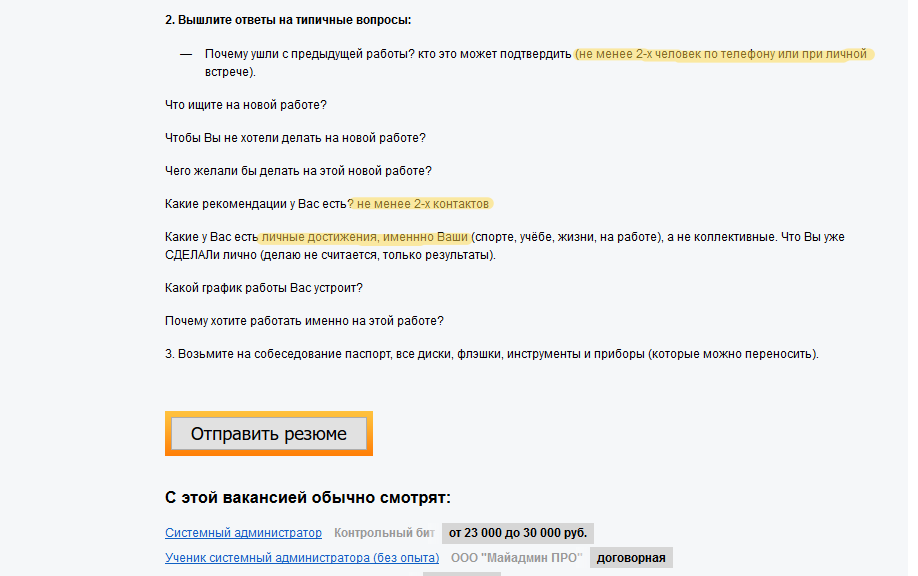 2. Вышлите ответы на типичные вопросы:

— Почему ушли с предыдущей работы? кто это может подтвердить (не менее 2-х человек по телефону или при личной встрече).

Что ищите на новой работе?

Чтобы Вы не хотели делать на новой работе?

Чего желали бы делать на этой новой работе?

Какие рекомендации у Вас есть? не менее 2-х контактов

Какие у Вас есть личные достижения, именнно Ваши (спорте, учёбе, жизни, на работе), а не коллективные. Что Вы уже СДЕЛАЛи лично (делаю не считается, только результаты).

Какой график работы Вас устроит?

Почему хотите работать именно на этой работе?

3. Возьмите на собеседование паспорт, все диски, флэшки, инструменты и приборы (которые можно переносить).

Отправить резюме

С этой вакансией обычно смотрят:

Системный администратор Контрольный бит от 23 000 до 30 000 руб.

Ученик системный администратора (без опыта) ООО "Майадмин ПРО" договорная